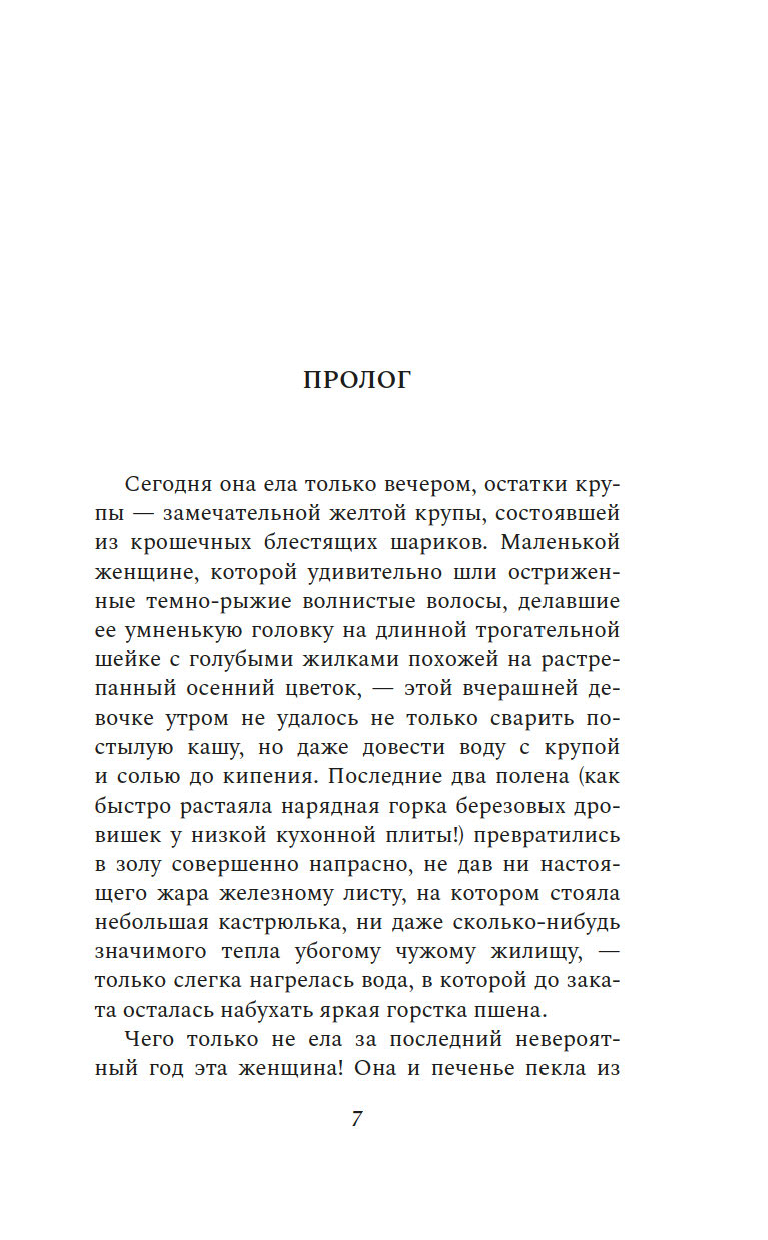 ПРОЛОГ

Сегодня она ела только вечером, остатки крупы — замечательной желтой крупы, состоявшей из крошечных блестящих шариков. Маленькой женщине, которой удивительно шли остриженные темно-рыжие волнистые волосы, делавшие ее умненькую головку на длинной трогательной шейке с голубыми жилками похожей на растрепанный осенний цветок, — этой вчерашней девочке утром не удалось не только сварить постылую кашу, но даже довести воду с крупой и солью до кипения. Последние два полена (как быстро растаяла нарядная горка березовых дровишек у низкой кухонной плиты!) превратились в золу совершенно напрасно, не дав ни настоящего жара железному листу, на котором стояла небольшая кастрюлька, ни даже сколько-нибудь значимого тепла убогому чужому жилищу, — только слегка нагрелась вода, в которой до заката осталась набухать яркая горстка пшена.

Чего только не ела за последний невероятный год эта женщина! Она и печенье пекла из

7